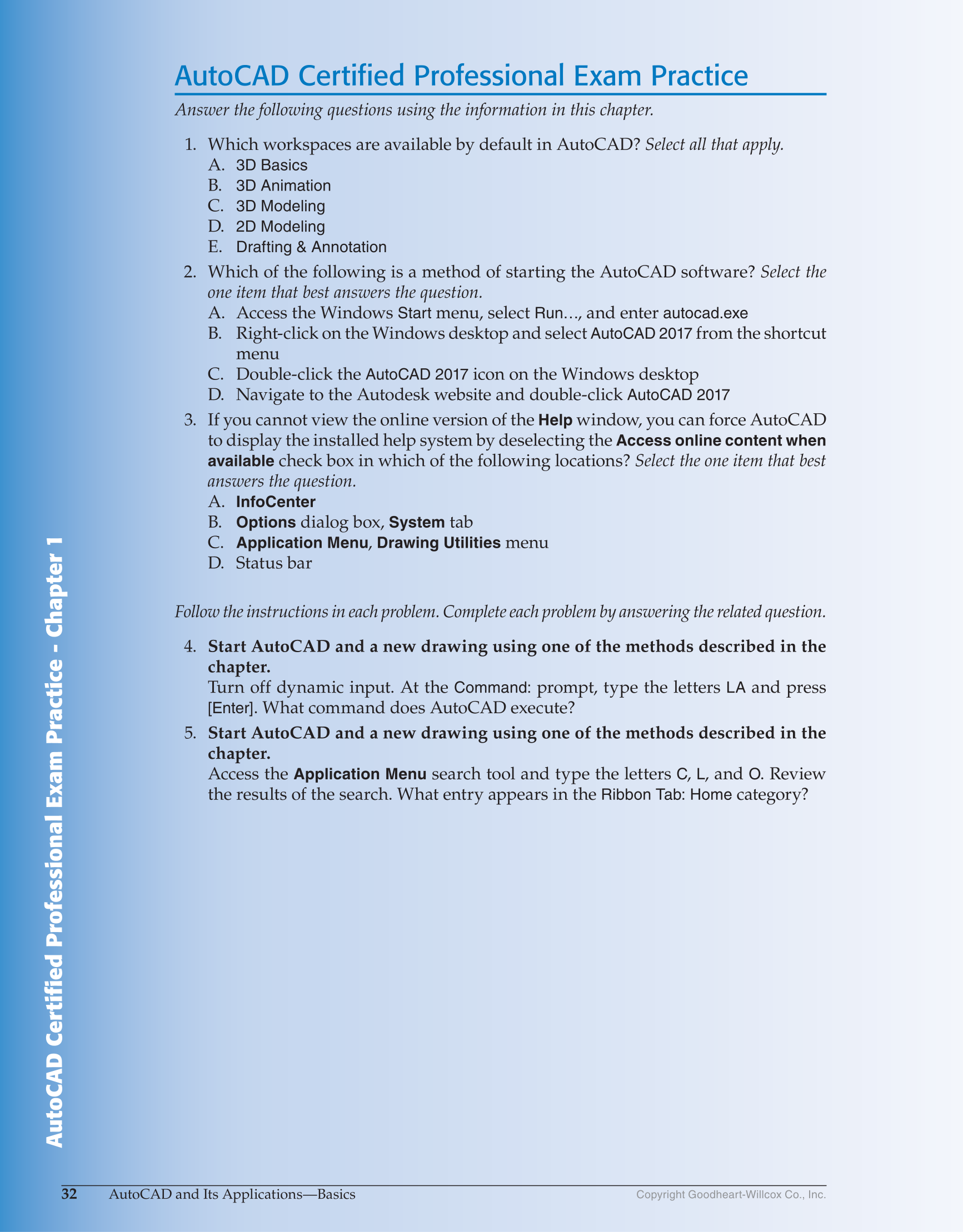 AutoCAD Certified Professional Exam Practice

Answer the following questions using the information in this chapter.

1. Which workspaces are available by default in AutoCAD? Select all that apply.
A. 3D Basics
B. 3D Animation
C. 3D Modeling
D. 2D Modeling
E. Drafting & Annotation

2. Which of the following is a method of starting the AutoCAD software? Select the one item that best answers the question.
A. Access the Windows Start menu, select Run…, and enter autocad.exe
B. Right-click on the Windows desktop and select AutoCAD 2017 from the shortcut menu
C. Double-click the AutoCAD 2017 icon on the Windows desktop
D. Navigate to the Autodesk website and double-click AutoCAD 2017

3. If you cannot view the online version of the Help window, you can force AutoCAD to display the installed help system by deselecting the Access online content when available check box in which of the following locations? Select the one item that best answers the question.
A. InfoCenter
B. Options dialog box, System tab
C. Application Menu, Drawing Utilities menu
D. Status bar

Follow the instructions in each problem. Complete each problem by answering the related question.

4. Start AutoCAD and a new drawing using one of the methods described in the chapter.
Turn off dynamic input. At the Command: prompt, type the letters LA and press [Enter]. What command does AutoCAD execute?

5. Start AutoCAD and a new drawing using one of the methods described in the chapter.
Access the Application Menu search tool and type the letters C, L, and O. Review the results of the search. What entry appears in the Ribbon Tab: Home category?

AutoCAD Certified Professional Exam Practice - Chapter 1

32 AutoCAD and Its Applications—Basics Copyright Goodheart-Willcox Co., Inc.